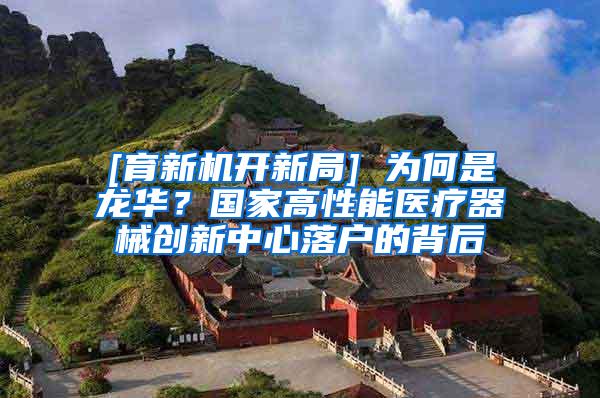 [育新机开新局] 为何是龙华？国家高性能医疗器械创新中心落户的背后